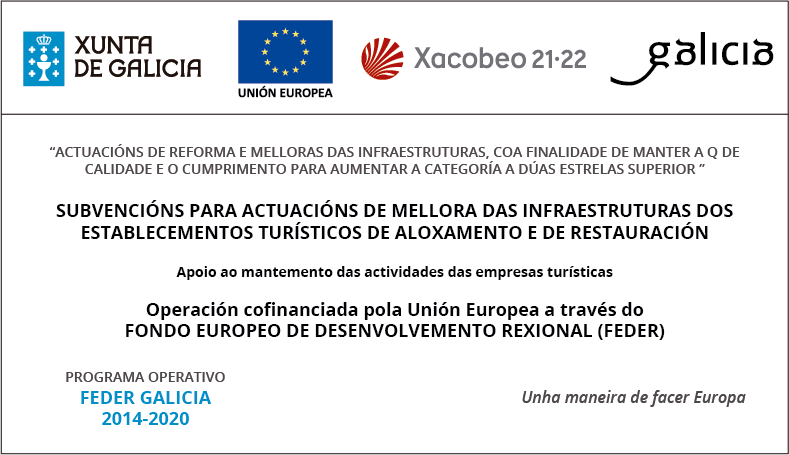 XUNTA
DE GALICIA

UNIÓN EUROPEA

Xacobeo 21·22

galicia

"ACTUACIÓNS DE REFORMA E MELLORAS DAS INFRAESTRUTURAS, COA FINALIDADE DE MANTER A Q DE CALIDADE E O CUMPRIMENTO PARA AUMENTAR A CATEGORÍA A DÚAS ESTRELAS SUPERIOR "

SUBVENCIÓNS PARA ACTUACIÓNS DE MELLORA DAS INFRAESTRUTURAS DOS ESTABLECEMENTOS TURÍSTICOS DE ALOXAMENTO E DE RESTAURACIÓN

Apoio ao mantemento das actividades das empresas turísticas

Operación cofinanciada pola Unión Europea a través do
FONDO EUROPEO DE DESENVOLVEMENTO REXIONAL (FEDER)

PROGRAMA OPERATIVO
FEDER GALICIA
2014-2020

Unha maneira de facer Europa